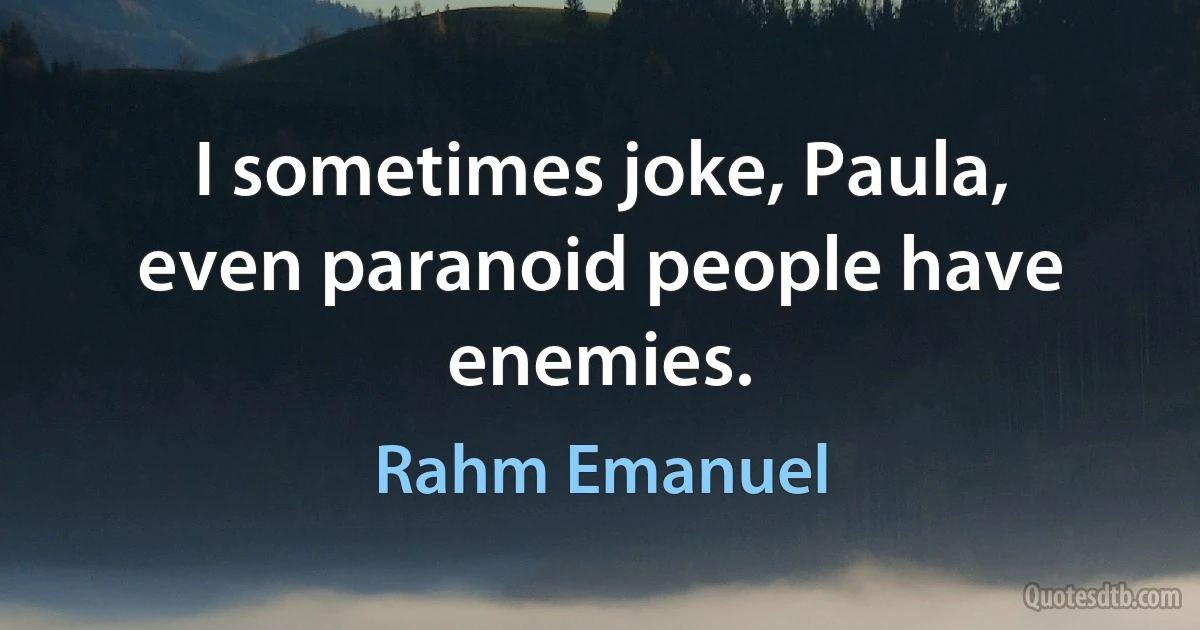 I sometimes joke, Paula, even paranoid people have enemies.

Rahm Emanuel

Quotesdtb.com